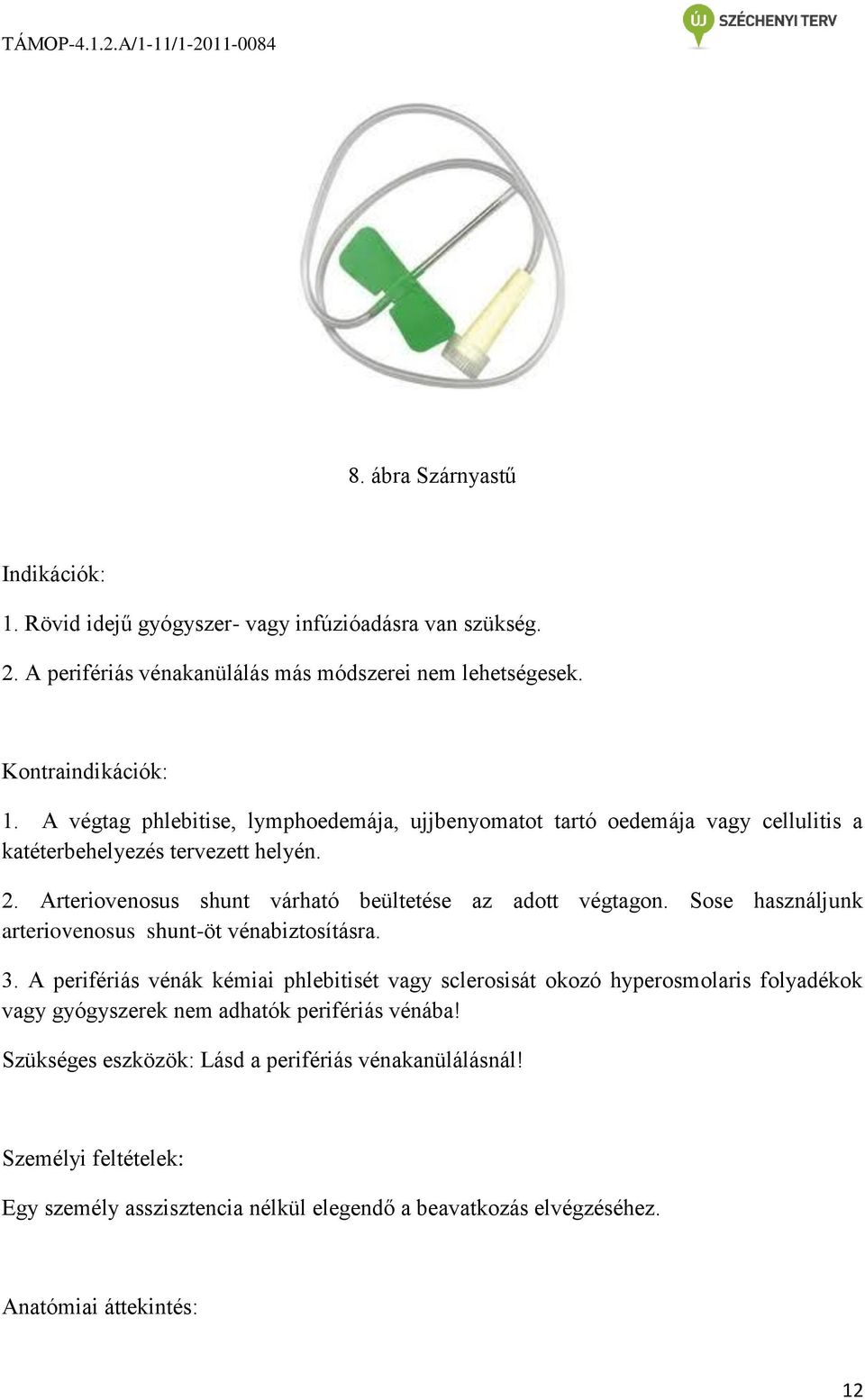 TÁMOP-4.1.2.A/1-11/1-2011-0084

ÚJ SZÉCHENYI TERV

8. ábra Szárnyastű

Indikációk:

1. Rövid idejű gyógyszer- vagy infúzióadásra van szükség.

2. A perifériás vénakanülálás más módszerei nem lehetségesek.

Kontraindikációk:

1. A végtag phlebitise, lymphoedemája, ujjbenyomatot tartó oedemája vagy cellulitis a katéterbehelyezés tervezett helyén.

2. Arteriovenosus shunt várható beültetése az adott végtagon. Sose használjunk arteriovenosus shunt-öt vénabiztosításra.

3. A perifériás vénák kémiai phlebitisét vagy sclerosisát okozó hyperosmolaris folyadékok vagy gyógyszerek nem adhatók perifériás vénába!

Szükséges eszközök: Lásd a perifériás vénakanülálásnál!

Személyi feltételek:

Egy személy asszisztencia nélkül elegendő a beavatkozás elvégzéséhez.

Anatómiai áttekintés:

12